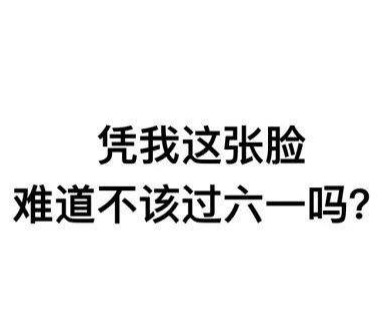 凭我这张脸
难道不该过六一吗？